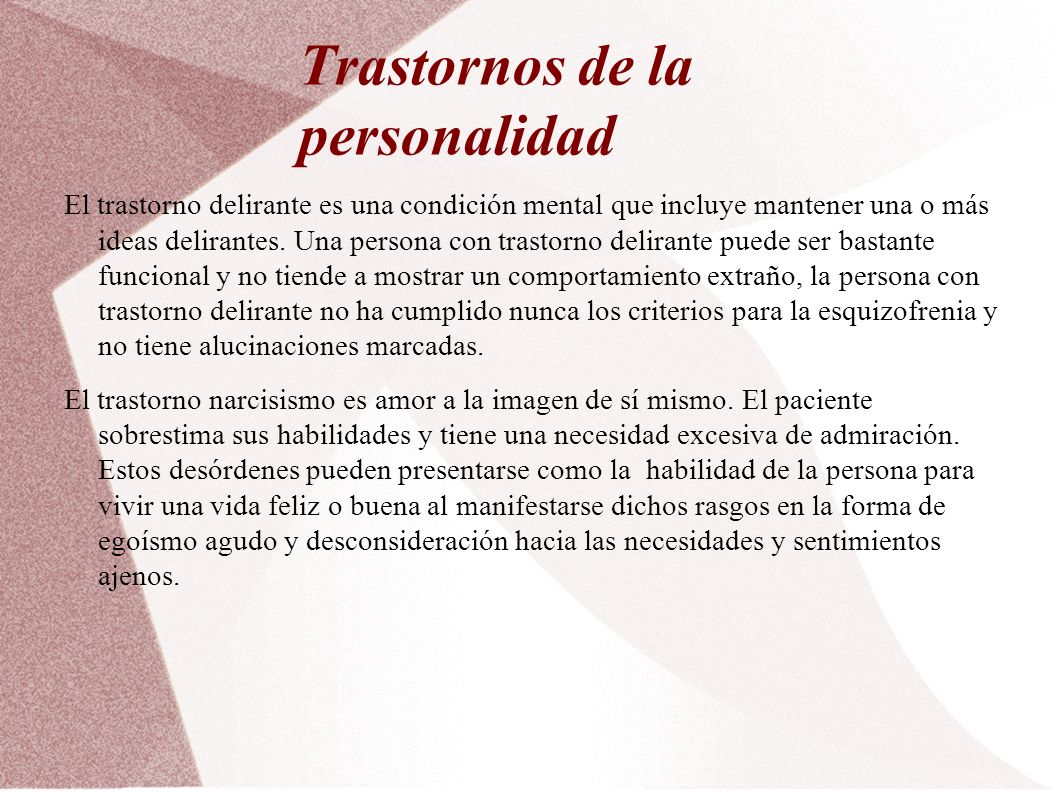 Trastornos de la personalidad

El trastorno delirante es una condición mental que incluye mantener una o más ideas delirantes. Una persona con trastorno delirante puede ser bastante funcional y no tiende a mostrar un comportamiento extraño, la persona con trastorno delirante no ha cumplido nunca los criterios para la esquizofrenia y no tiene alucinaciones marcadas.

El trastorno narcisismo es amor a la imagen de sí mismo. El paciente sobrestima sus habilidades y tiene una necesidad excesiva de admiración. Estos desórdenes pueden presentarse como la habilidad de la persona para vivir una vida feliz o buena al manifestarse dichos rasgos en la forma de egoísmo agudo y desconsideración hacia las necesidades y sentimientos ajenos.